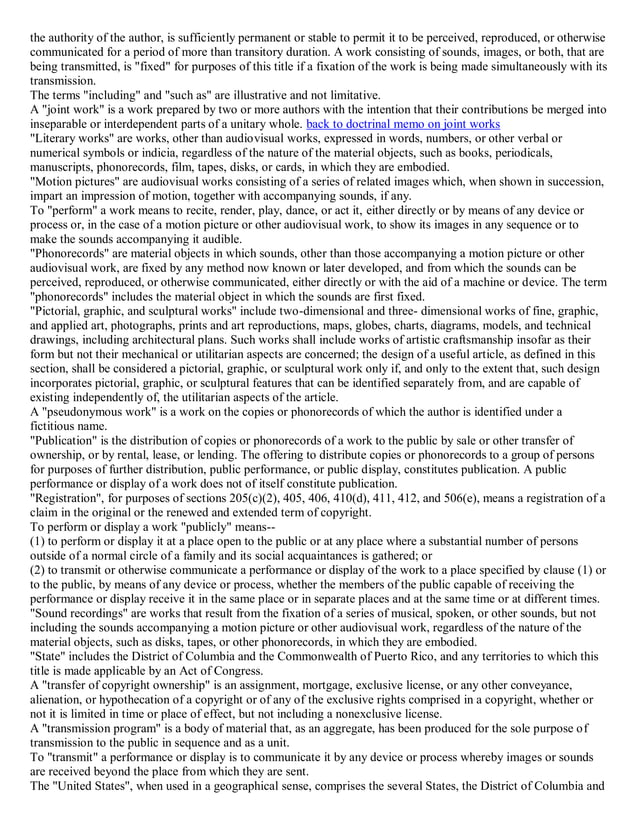 the authority of the author, is sufficiently permanent or stable to permit it to be perceived, reproduced, or otherwise communicated for a period of more than transitory duration. A work consisting of sounds, images, or both, that are being transmitted, is "fixed" for purposes of this title if a fixation of the work is being made simultaneously with its transmission.
The terms "including" and "such as" are illustrative and not limitative.
A "joint work" is a work prepared by two or more authors with the intention that their contributions be merged into inseparable or interdependent parts of a unitary whole. back to doctrinal memo on joint works
"Literary works" are works, other than audiovisual works, expressed in words, numbers, or other verbal or numerical symbols or indicia, regardless of the nature of the material objects, such as books, periodicals, manuscripts, phonorecords, film, tapes, disks, or cards, in which they are embodied.
"Motion pictures" are audiovisual works consisting of a series of related images which, when shown in succession, impart an impression of motion, together with accompanying sounds, if any.
To "perform" a work means to recite, render, play, dance, or act it, either directly or by means of any device or process or, in the case of a motion picture or other audiovisual work, to show its images in any sequence or to make the sounds accompanying it audible.
"Phonorecords" are material objects in which sounds, other than those accompanying a motion picture or other audiovisual work, are fixed by any method now known or later developed, and from which the sounds can be perceived, reproduced, or otherwise communicated, either directly or with the aid of a machine or device. The term "phonorecords" includes the material object in which the sounds are first fixed.
"Pictorial, graphic, and sculptural works" include two-dimensional and three- dimensional works of fine, graphic, and applied art, photographs, prints and art reproductions, maps, globes, charts, diagrams, models, and technical drawings, including architectural plans. Such works shall include works of artistic craftsmanship insofar as their form but not their mechanical or utilitarian aspects are concerned; the design of a useful article, as defined in this section, shall be considered a pictorial, graphic, or sculptural work only if, and only to the extent that, such design incorporates pictorial, graphic, or sculptural features that can be identified separately from, and are capable of existing independently of, the utilitarian aspects of the article.
A "pseudonymous work" is a work on the copies or phonorecords of which the author is identified under a fictitious name.
"Publication" is the distribution of copies or phonorecords of a work to the public by sale or other transfer of ownership, or by rental, lease, or lending. The offering to distribute copies or phonorecords to a group of persons for purposes of further distribution, public performance, or public display, constitutes publication. A public performance or display of a work does not of itself constitute publication.
"Registration", for purposes of sections 205(c)(2), 405, 406, 410(d), 411, 412, and 506(e), means a registration of a claim in the original or the renewed and extended term of copyright.
To perform or display a work "publicly" means--
(1) to perform or display it at a place open to the public or at any place where a substantial number of persons outside of a normal circle of a family and its social acquaintances is gathered; or
(2) to transmit or otherwise communicate a performance or display of the work to a place specified by clause (1) or to the public, by means of any device or process, whether the members of the public capable of receiving the performance or display receive it in the same place or in separate places and at the same time or at different times.
"Sound recordings" are works that result from the fixation of a series of musical, spoken, or other sounds, but not including the sounds accompanying a motion picture or other audiovisual work, regardless of the nature of the material objects, such as disks, tapes, or other phonorecords, in which they are embodied.
"State" includes the District of Columbia and the Commonwealth of Puerto Rico, and any territories to which this title is made applicable by an Act of Congress.
A "transfer of copyright ownership" is an assignment, mortgage, exclusive license, or any other conveyance, alienation, or hypothecation of a copyright or of any of the exclusive rights comprised in a copyright, whether or not it is limited in time or place of effect, but not including a nonexclusive license.
A "transmission program" is a body of material that, as an aggregate, has been produced for the sole purpose of transmission to the public in sequence and as a unit.
To "transmit" a performance or display is to communicate it by any device or process whereby images or sounds are received beyond the place from which they are sent.
The "United States", when used in a geographical sense, comprises the several States, the District of Columbia and